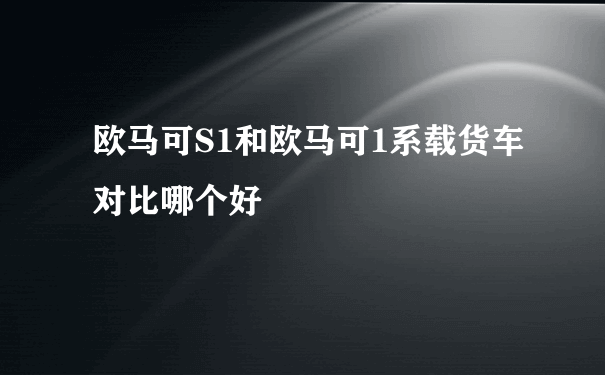 欧马可S1和欧马可1系载货车对比哪个好